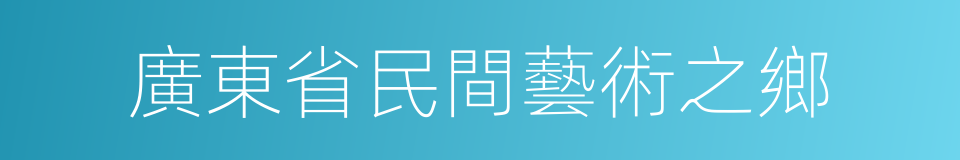 廣東省民間藝術之鄉